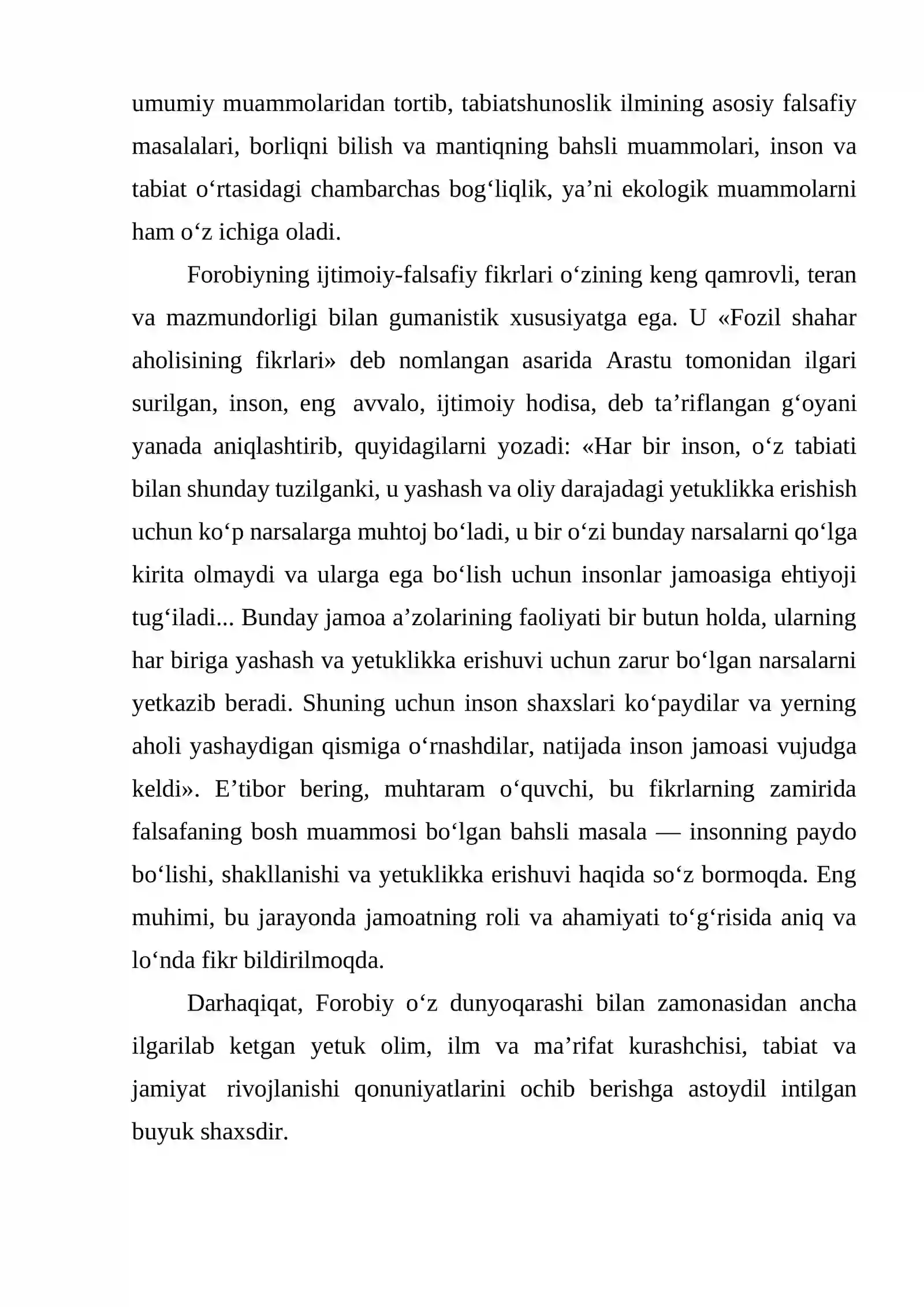 umumiy muammolaridan tortib, tabiatshunoslik ilmining asosiy falsafiy masalalari, borliqni bilish va mantiqning bahsli muammolari, inson va tabiat o'rtasidagi chambarchas bog'liqlik, ya'ni ekologik muammolarni ham o'z ichiga oladi.

Forobiyning ijtimoiy-falsafiy fikrlari o'zining keng qamrovli, teran va mazmundorligi bilan gumanistik xususiyatga ega. U «Fozil shahar aholisining fikrlari» deb nomlangan asarida Arastu tomonidan ilgari surilgan, inson, eng avvalo, ijtimoiy hodisa, deb ta'riflangan g'oyani yanada aniqlashtirib, quyidagilarni yozadi: «Har bir inson, o'z tabiati bilan shunday tuzilganki, u yashash va oliy darajadagi yetuklikka erishish uchun ko'p narsalarga muhtoj bo'ladi, u bir o'zi bunday narsalarni qo'lga kirita olmaydi va ularga ega bo'lish uchun insonlar jamoasiga ehtiyoji tug'iladi... Bunday jamoa a'zolarining faoliyati bir butun holda, ularning har biriga yashash va yetuklikka erishuvi uchun zarur bo'lgan narsalarni yetkazib beradi. Shuning uchun inson shaxslari ko'paydilar va yerning aholi yashaydigan qismiga o'rnashdilar, natijada inson jamoasi vujudga keldi». E'tibor bering, muhtaram o'quvchi, bu fikrlarning zamirida falsafaning bosh muammosi bo'lgan bahsli masala — insonning paydo bo'lishi, shakllanishi va yetuklikka erishuvi haqida so'z bormoqda. Eng muhimi, bu jarayonda jamoatning roli va ahamiyati to'g'risida aniq va lo'nda fikr bildirilmoqda.

Darhaqiqat, Forobiy o'z dunyoqarashi bilan zamonasidan ancha ilgarilab ketgan yetuk olim, ilm va ma'rifat kurashchisi, tabiat va jamiyat rivojlanishi qonuniyatlarini ochib berishga astoydil intilgan buyuk shaxsdir.